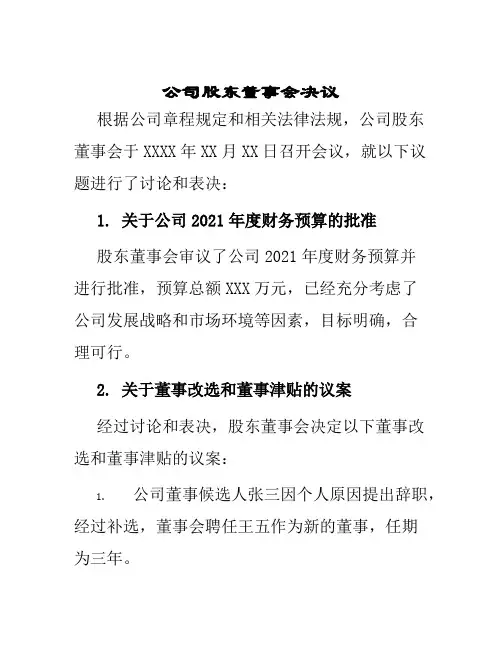 公司股东董事会决议

根据公司章程规定和相关法律法规，公司股东董事会于 XXXX 年 XX 月 XX 日召开会议，就以下议题进行了讨论和表决：

1. 关于公司 2021 年度财务预算的批准

股东董事会审议了公司 2021 年度财务预算并进行批准，预算总额 XXX 万元，已经充分考虑了公司发展战略和市场环境等因素，目标明确，合理可行。

2. 关于董事改选和董事津贴的议案

经过讨论和表决，股东董事会决定以下董事改选和董事津贴的议案：

1. 公司董事候选人张三因个人原因提出辞职，经过补选，董事会聘任王五作为新的董事，任期为三年。